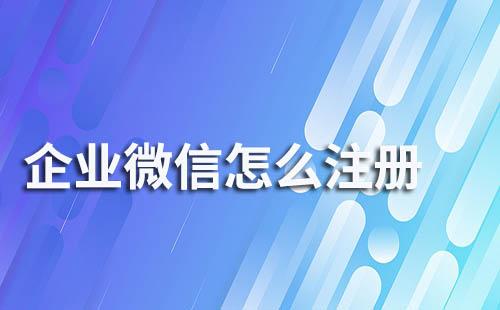 企业微信怎么注册